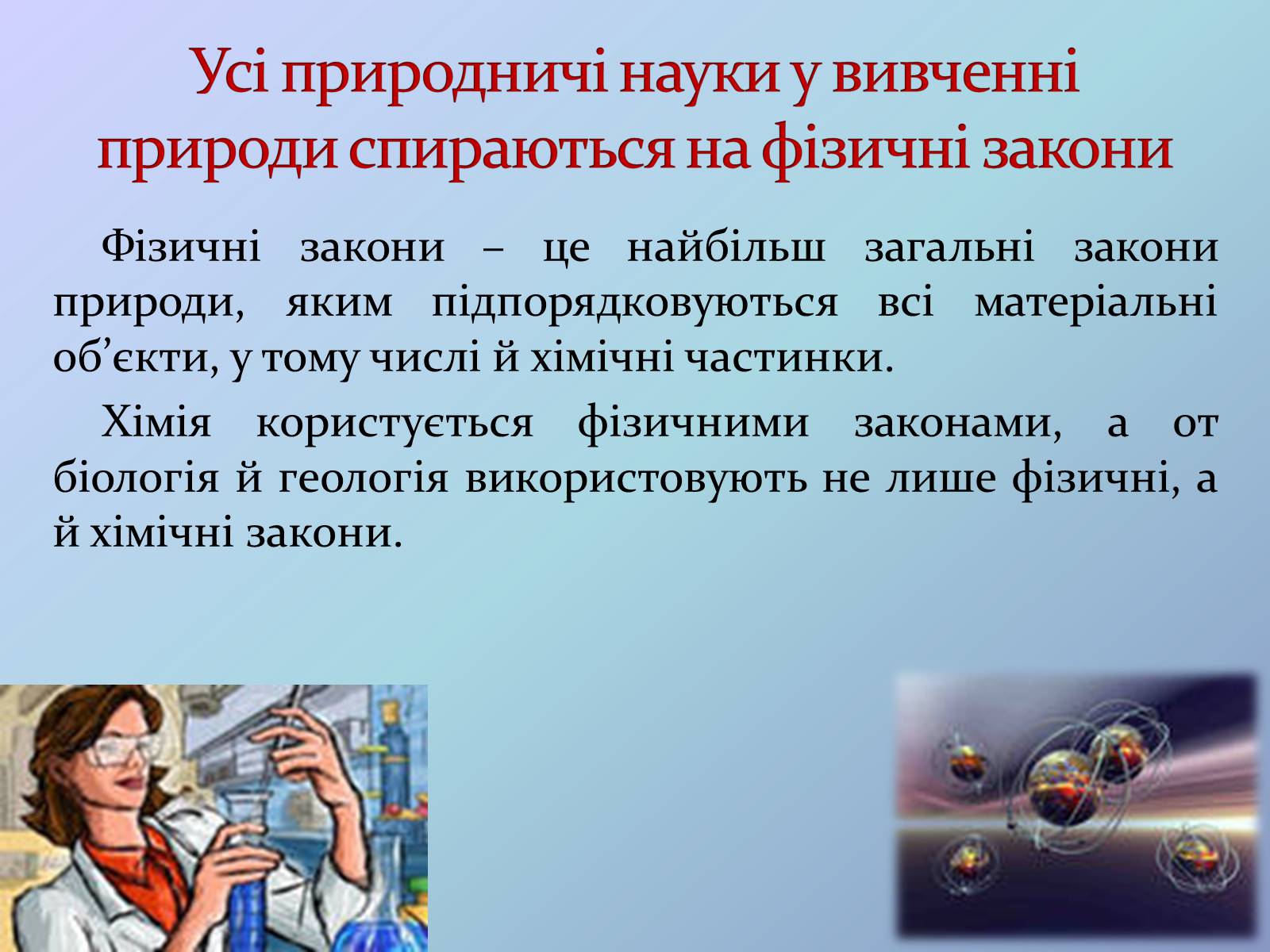 Усі природничі науки у вивченні природи спираються на фізичні закони

Фізичні закони – це найбільш загальні закони природи, яким підпорядковуються всі матеріальні об’єкти, у тому числі й хімічні частинки.

Хімія користується фізичними законами, а от біологія й геологія використовують не лише фізичні, а й хімічні закони.